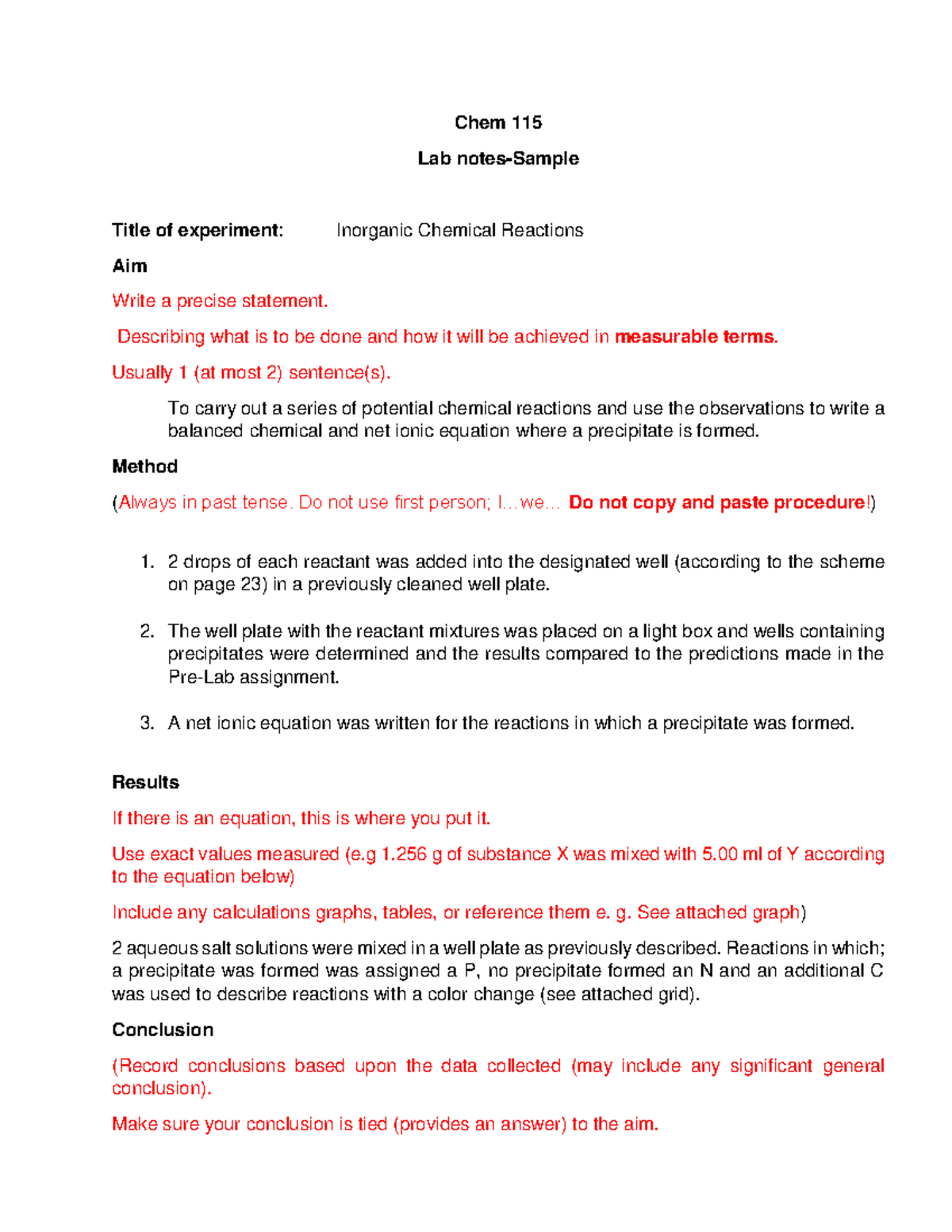 Chem 115

Lab notes-Sample

Title of experiment: Inorganic Chemical Reactions

Aim

Write a precise statement.

Describing what is to be done and how it will be achieved in measurable terms.

Usually 1 (at most 2) sentence(s).

To carry out a series of potential chemical reactions and use the observations to write a balanced chemical and net ionic equation where a precipitate is formed.

Method

(Always in past tense. Do not use first person; I…we… Do not copy and paste procedure!)

1. 2 drops of each reactant was added into the designated well (according to the scheme on page 23) in a previously cleaned well plate.

2. The well plate with the reactant mixtures was placed on a light box and wells containing precipitates were determined and the results compared to the predictions made in the Pre-Lab assignment.

3. A net ionic equation was written for the reactions in which a precipitate was formed.

Results

If there is an equation, this is where you put it.

Use exact values measured (e.g 1.256 g of substance X was mixed with 5.00 ml of Y according to the equation below)

Include any calculations graphs, tables, or reference them e. g. See attached graph)

2 aqueous salt solutions were mixed in a well plate as previously described. Reactions in which; a precipitate was formed was assigned a P, no precipitate formed an N and an additional C was used to describe reactions with a color change (see attached grid).

Conclusion

(Record conclusions based upon the data collected (may include any significant general conclusion).

Make sure your conclusion is tied (provides an answer) to the aim.